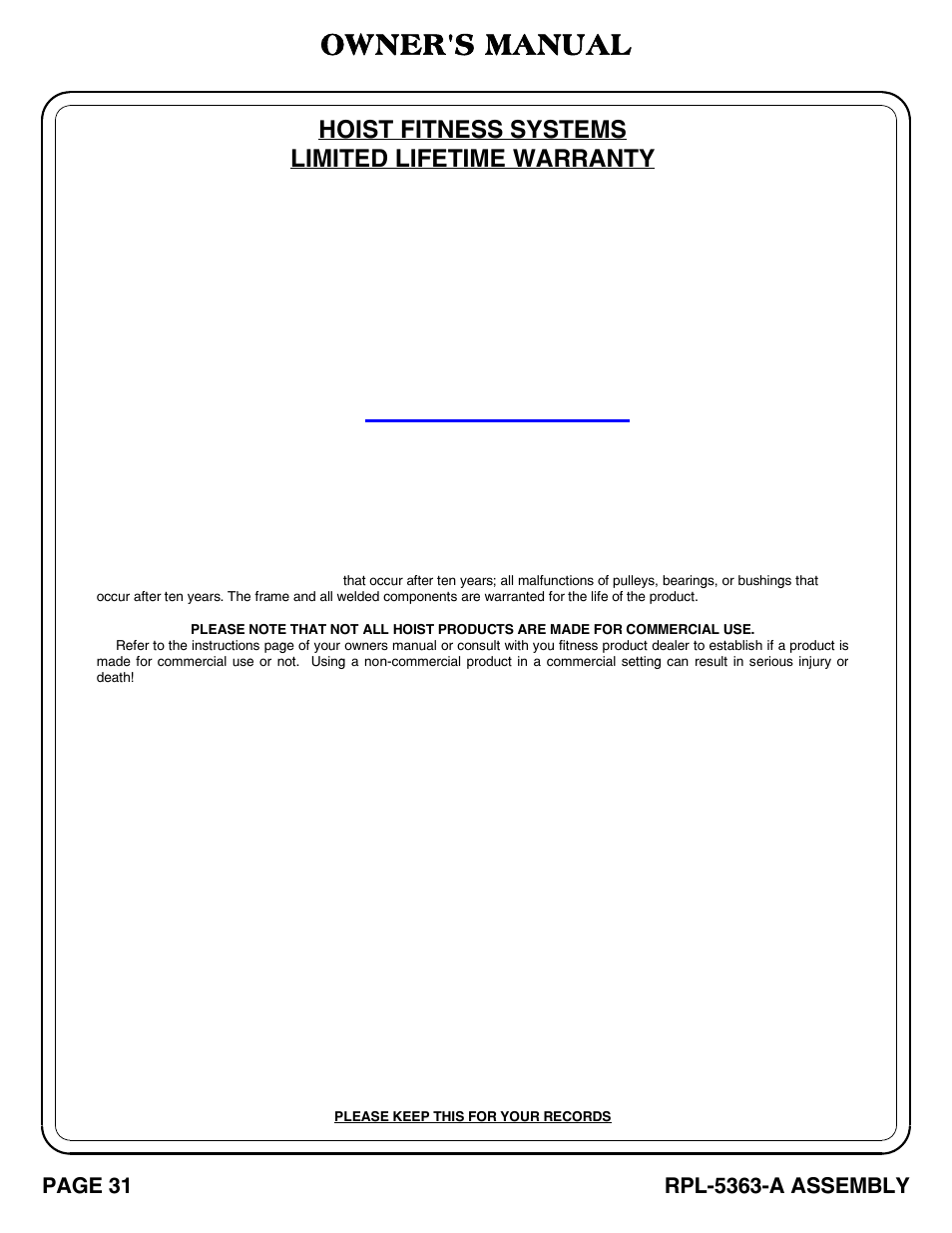 OWNER'S MANUAL

HOIST FITNESS SYSTEMS
LIMITED LIFETIME WARRANTY

that occur after ten years; all malfunctions of pulleys, bearings, or bushings that occur after ten years. The frame and all welded components are warranted for the life of the product.

PLEASE NOTE THAT NOT ALL HOIST PRODUCTS ARE MADE FOR COMMERCIAL USE.

Refer to the instructions page of your owners manual or consult with you fitness product dealer to establish if a product is made for commercial use or not. Using a non-commercial product in a commercial setting can result in serious injury or death!

PLEASE KEEP THIS FOR YOUR RECORDS

PAGE 31

RPL-5363-A ASSEMBLY